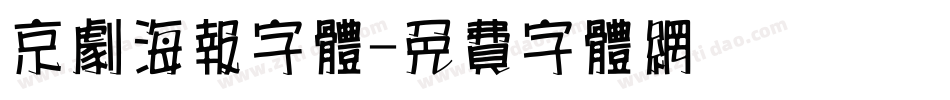 京劇海報字體-免費字體網